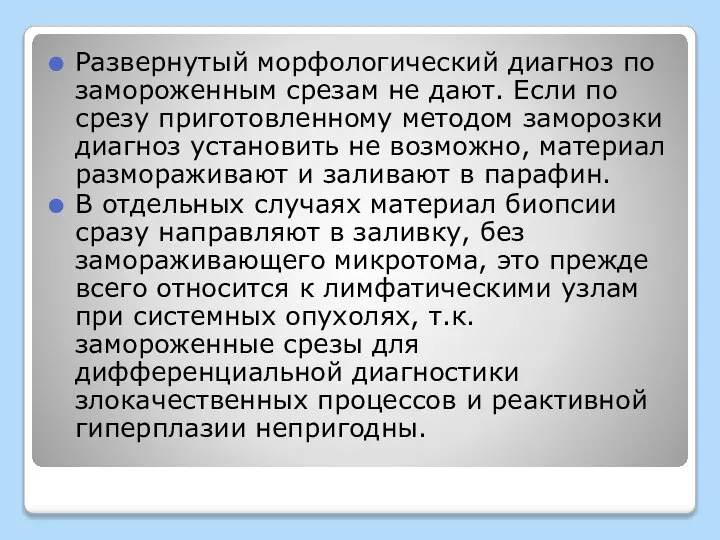 Развернутый морфологический диагноз по замороженным срезам не дают. Если по срезу приготовленному методом заморозки диагноз установить не возможно, материал размораживают и заливают в парафин.

В отдельных случаях материал биопсии сразу направляют в заливку, без замораживающего микротома, это прежде всего относится к лимфатическими узлам при системных опухолях, т.к. замороженные срезы для дифференциальной диагностики злокачественных процессов и реактивной гиперплазии непригодны.